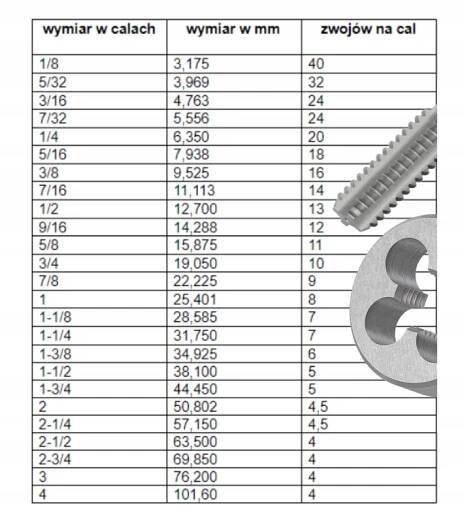 | wymiar w calach | wymiar w mm | zwojów na cal |
|---|---|---|
| 1/8 | 3,175 | 40 |
| 5/32 | 3,969 | 32 |
| 3/16 | 4,763 | 24 |
| 7/32 | 5,556 | 24 |
| 1/4 | 6,350 | 20 |
| 5/16 | 7,938 | 18 |
| 3/8 | 9,525 | 16 |
| 7/16 | 11,113 | 14 |
| 1/2 | 12,700 | 13 |
| 9/16 | 14,288 | 12 |
| 5/8 | 15,875 | 11 |
| 3/4 | 19,050 | 10 |
| 7/8 | 22,225 | 9 |
| 1 | 25,401 | 8 |
| 1-1/8 | 28,585 | 7 |
| 1-1/4 | 31,750 | 7 |
| 1-3/8 | 34,925 | 6 |
| 1-1/2 | 38,100 | 5 |
| 1-3/4 | 44,450 | 5 |
| 2 | 50,802 | 4,5 |
| 2-1/4 | 57,150 | 4,5 |
| 2-1/2 | 63,500 | 4 |
| 2-3/4 | 69,850 | 4 |
| 3 | 76,200 | 4 |
| 4 | 101,60 | 4 |